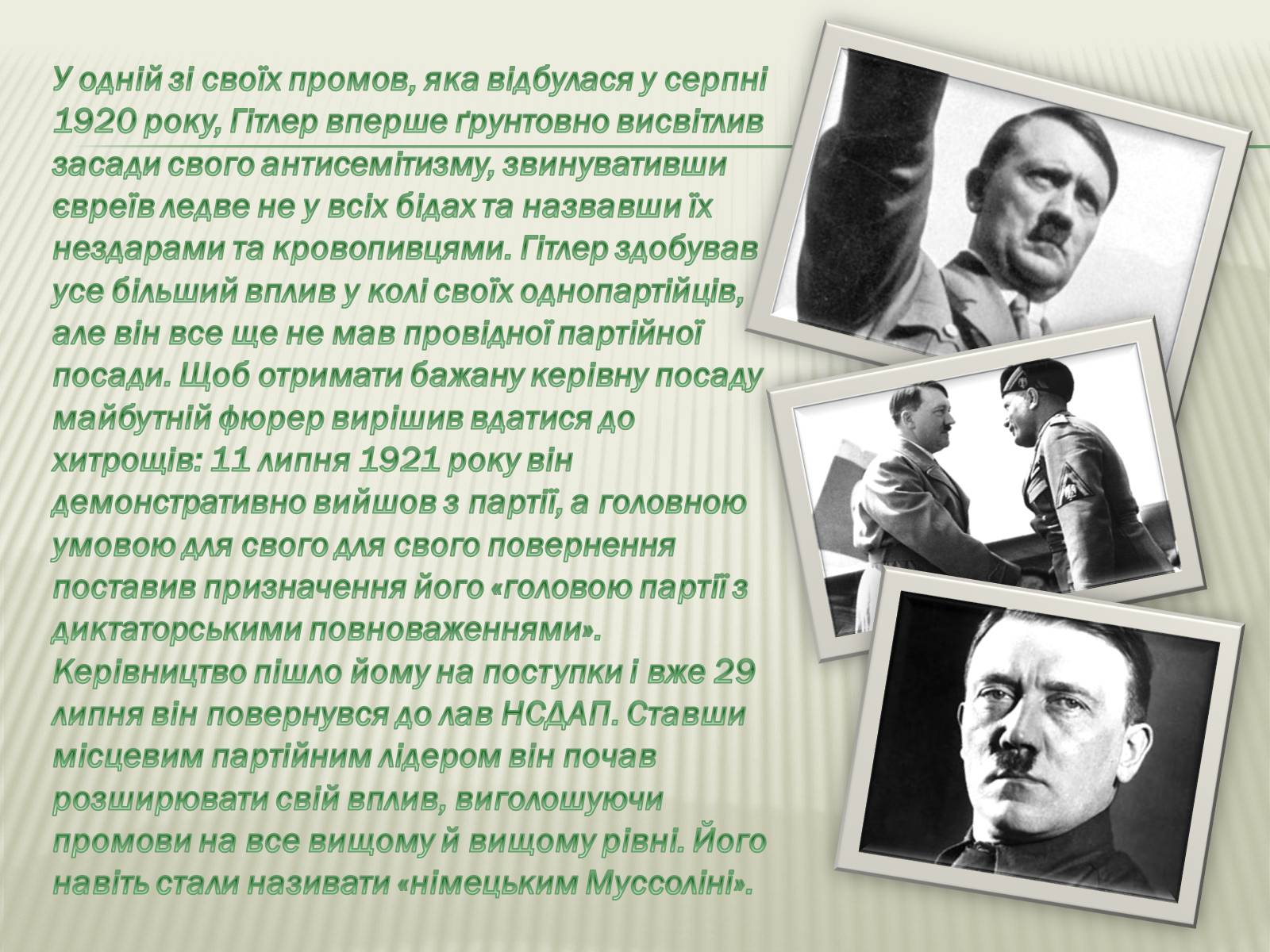 У одній зі своїх промов, яка відбулася у серпні 1920 року, Гітлер вперше ґрунтовно висвітлив засади свого антисемітизму, звинувативши євреїв ледве не у всіх бідах та назвавши їх нездарами та кровопивцями. Гітлер здобував усе більший вплив у колі своїх однопартійців, але він все ще не мав провідної партійної посади. Щоб отримати бажану керівну посаду майбутній фюрер вирішив вдатися до хитрощів: 11 липня 1921 року він демонстративно вийшов з партії, а головною умовою для свого для свого повернення поставив призначення його «головою партії з диктаторськими повноваженнями». Керівництво пішло йому на поступки і вже 29 липня він повернувся до лав НСДАП. Ставши місцевим партійним лідером він почав розширювати свій вплив, виголошуючи промови на все вищому й вищому рівні. Його навіть стали називати «німецьким Муссоліні».